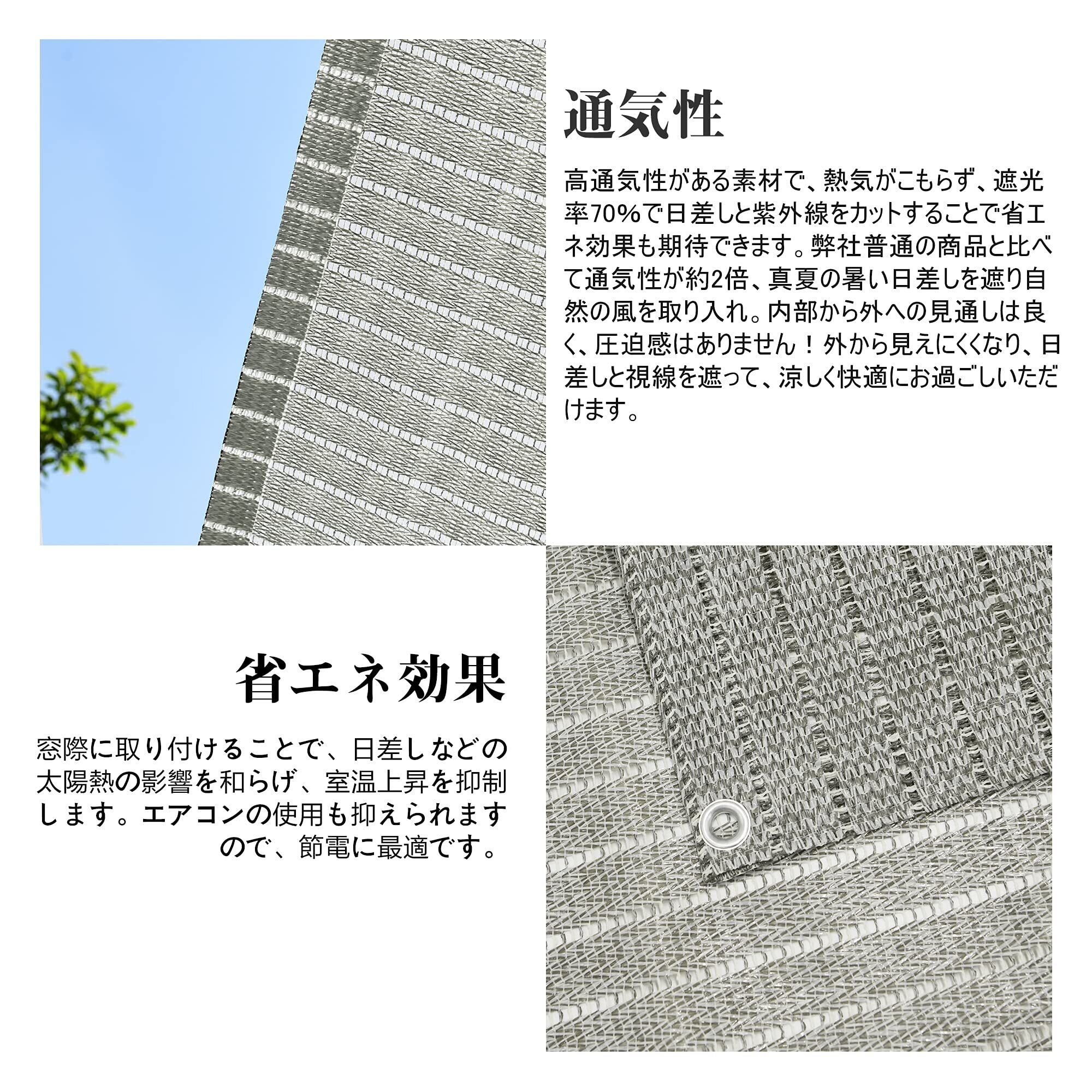 通気性

高通気性がある素材で、熱気がこもらず、遮光率70%で日差しと紫外線をカットすることで省エネ効果も期待できます。弊社普通の商品と比べて通気性が約2倍、真夏の暑い日差しを遮り自然の風を取り入れ。内部から外への見通しは良く、圧迫感はありません！外から見えにくくなり、日差しと視線を遮って、涼しく快適にお過ごしいただけます。

省エネ効果

窓際に取り付けることで、日差しなどの太陽熱の影響を和らげ、室温上昇を抑制します。エアコンの使用も抑えられますので、節電に最適です。